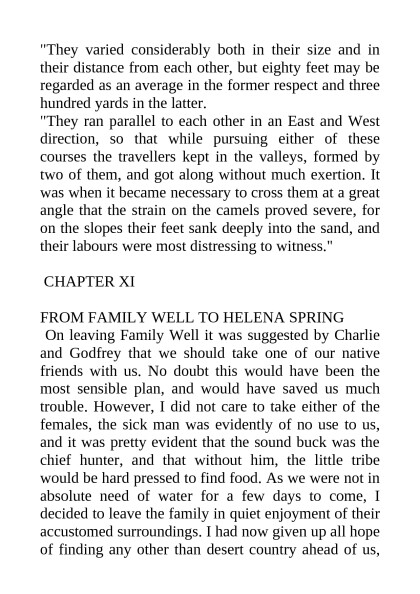 "They varied considerably both in their size and in their distance from each other, but eighty feet may be regarded as an average in the former respect and three hundred yards in the latter.

"They ran parallel to each other in an East and West direction, so that while pursuing either of these courses the travellers kept in the valleys, formed by two of them, and got along without much exertion. It was when it became necessary to cross them at a great angle that the strain on the camels proved severe, for on the slopes their feet sank deeply into the sand, and their labours were most distressing to witness."

CHAPTER XI

FROM FAMILY WELL TO HELENA SPRING

On leaving Family Well it was suggested by Charlie and Godfrey that we should take one of our native friends with us. No doubt this would have been the most sensible plan, and would have saved us much trouble. However, I did not care to take either of the females, the sick man was evidently of no use to us, and it was pretty evident that the sound buck was the chief hunter, and that without him, the little tribe would be hard pressed to find food. As we were not in absolute need of water for a few days to come, I decided to leave the family in quiet enjoyment of their accustomed surroundings. I had now given up all hope of finding any other than desert country ahead of us,